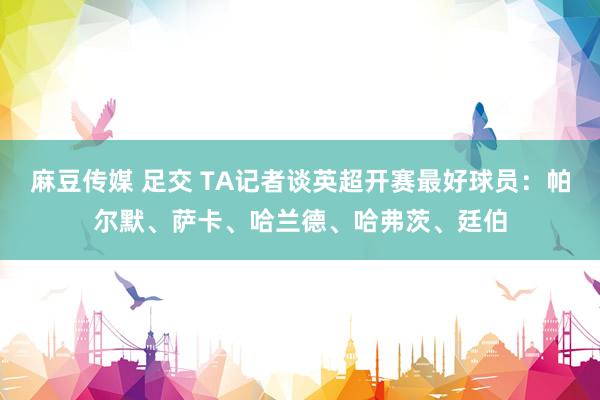 麻豆传媒 足交 TA记者谈英超开赛最好球员：帕尔默、萨卡、哈兰德、哈弗茨、廷伯